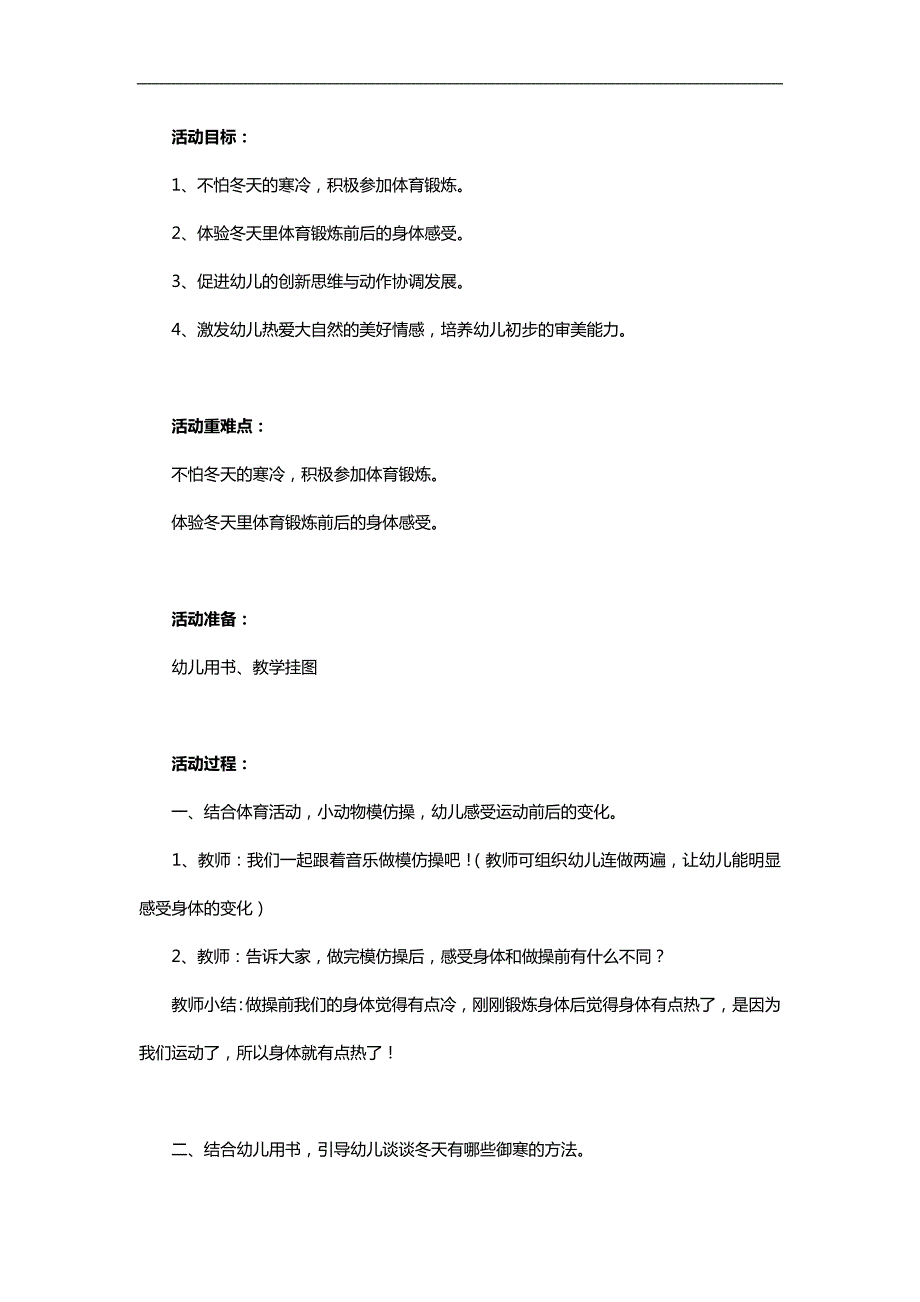 活动目标：

1、不怕冬天的寒冷，积极参加体育锻炼。

2、体验冬天里体育锻炼前后的身体感受。

3、促进幼儿的创新思维与动作协调发展。

4、激发幼儿热爱大自然的美好情感，培养幼儿初步的审美能力。

活动重难点：

不怕冬天的寒冷，积极参加体育锻炼。

体验冬天里体育锻炼前后的身体感受。

活动准备：

幼儿用书、教学挂图

活动过程：

一、结合体育活动，小动物模仿操，幼儿感受运动前后的变化。

1、教师：我们一起跟着音乐做模仿操吧！（教师可组织幼儿连做两遍，让幼儿能明显感受身体的变化）

2、教师：告诉大家，做完模仿操后，感受身体和做操前有什么不同？

教师小结：做操前我们的身体觉得有点冷，刚刚锻炼身体后觉得身体有点热了，是因为我们运动了，所以身体就有点热了！

二、结合幼儿用书，引导幼儿谈谈冬天有哪些御寒的方法。